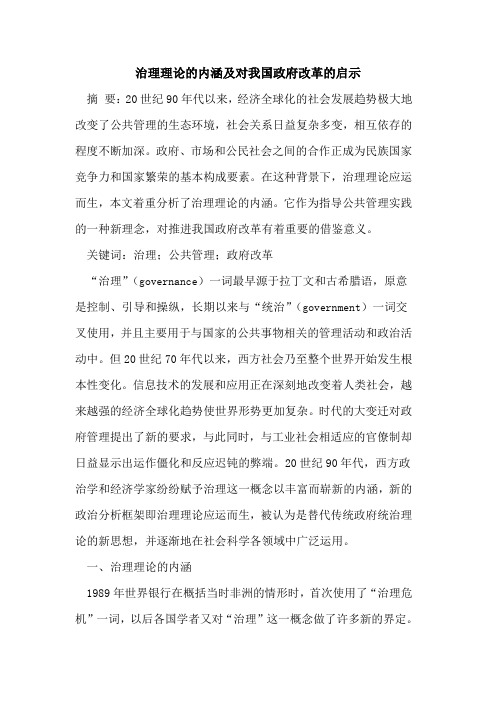 治理理论的内涵及对我国政府改革的启示

摘 要：20世纪90年代以来，经济全球化的社会发展趋势极大地改变了公共管理的生态环境，社会关系日益复杂多变，相互依存的程度不断加深。政府、市场和公民社会之间的合作正成为民族国家竞争力和国家繁荣的基本构成要素。在这种背景下，治理理论应运而生，本文着重分析了治理理论的内涵。它作为指导公共管理实践的一种新理念，对推进我国政府改革有着重要的借鉴意义。

关键词：治理；公共管理；政府改革

“治理”（governance）一词最早源于拉丁文和古希腊语，原意是控制、引导和操纵，长期以来与“统治”（government）一词交叉使用，并且主要用于与国家的公共事物相关的管理活动和政治活动中。但20世纪70年代以来，西方社会乃至整个世界开始发生根本性变化。信息技术的发展和应用正在深刻地改变着人类社会，越来越强的经济全球化趋势使世界形势更加复杂。时代的大变迁对政府管理提出了新的要求，与此同时，与工业社会相适应的官僚制却日益显示出运作僵化和反应迟钝的弊端。20世纪90年代，西方政治学和经济学家纷纷赋予治理这一概念以丰富而崭新的内涵，新的政治分析框架即治理理论应运而生，被认为是替代传统政府统治理论的新思想，并逐渐地在社会科学各领域中广泛运用。

一、治理理论的内涵

1989年世界银行在概括当时非洲的情形时，首次使用了“治理危机”一词，以后各国学者又对“治理”这一概念做了许多新的界定。